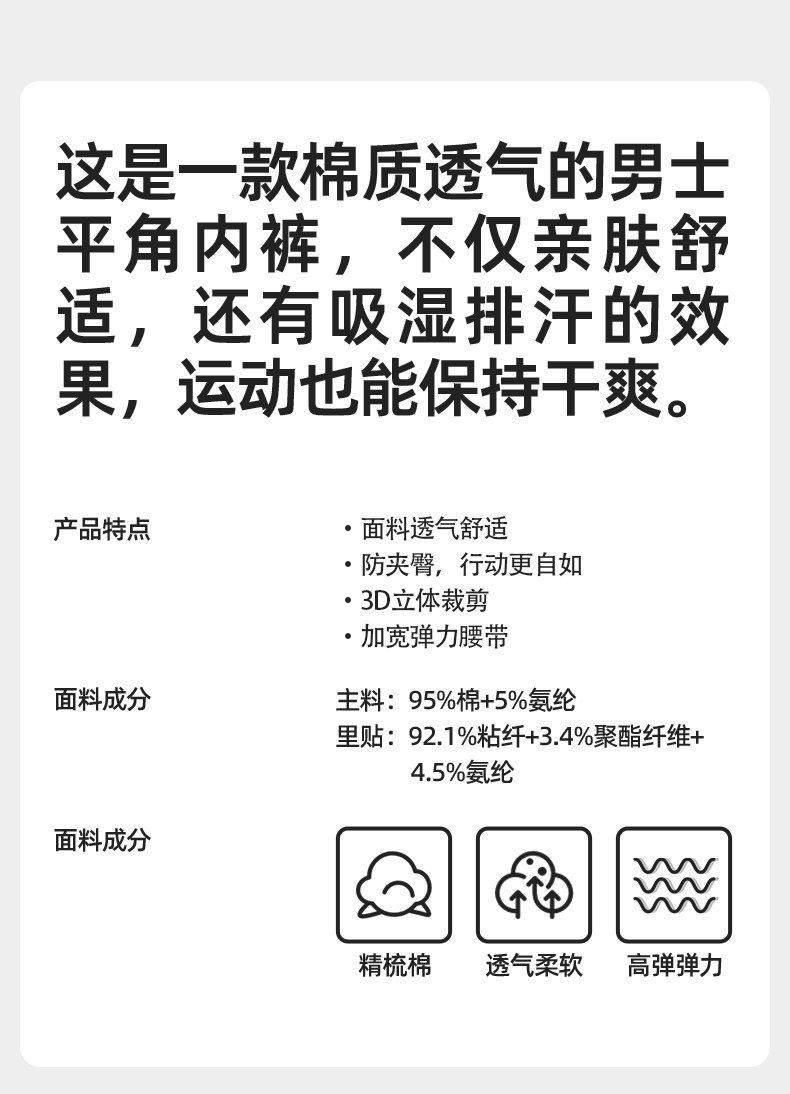 这是一款棉质透气的男士平角内裤，不仅亲肤舒适，还有吸湿排汗的效果，运动也能保持干爽。

产品特点

• 面料透气舒适
• 防夹臀，行动更自如
• 3D立体裁剪
• 加宽弹力腰带

面料成分

主料：95%棉+5%氨纶
里贴：92.1%粘纤+3.4%聚酯纤维+4.5%氨纶

面料成分

精梳棉 透气柔软 高弹弹力